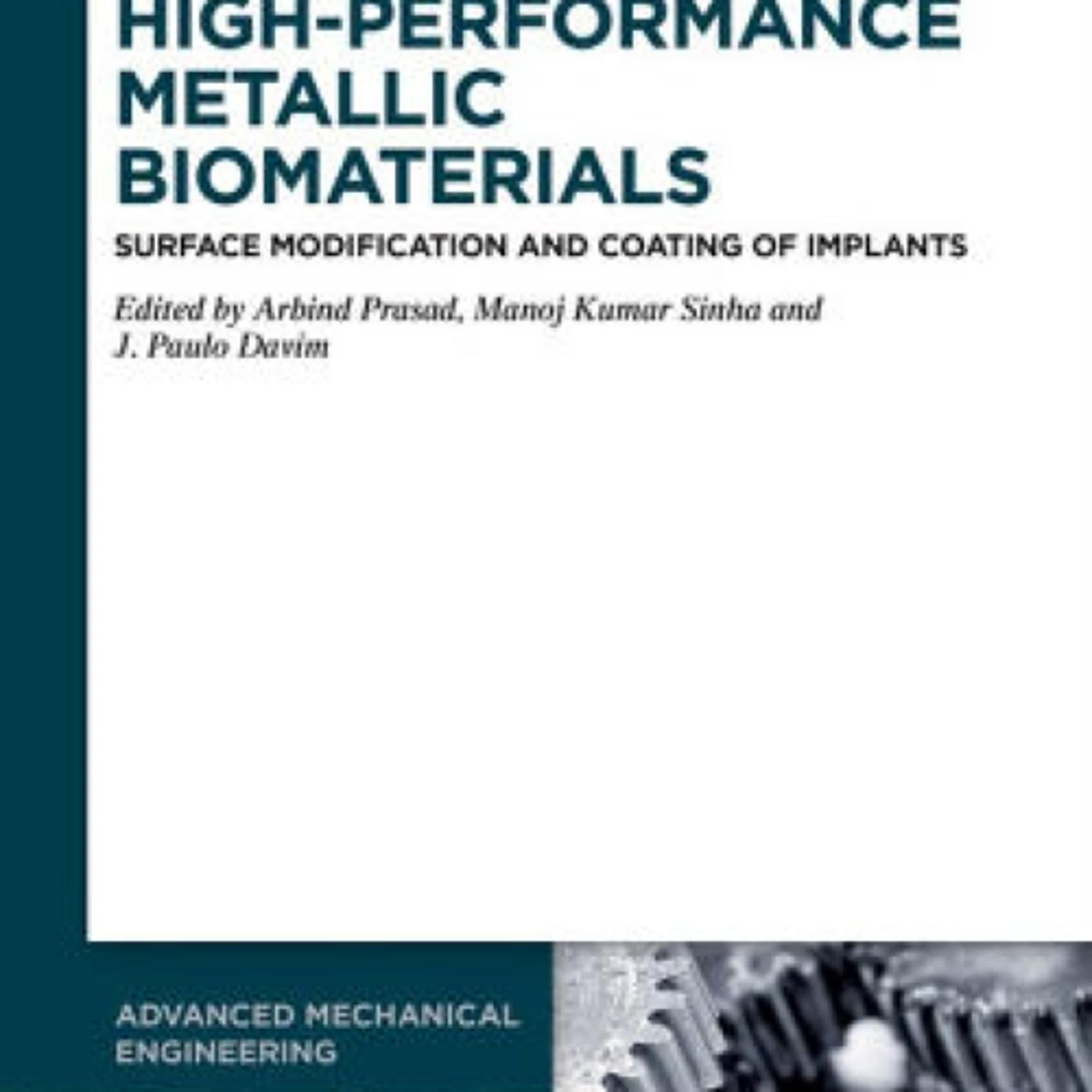 HIGH-PERFORMANCE
METALLIC
BIOMATERIALS

SURFACE MODIFICATION AND COATING OF IMPLANTS

Edited by Arbind Prasad, Manoj Kumar Sinha and J. Paulo Davim

ADVANCED MECHANICAL
ENGINEERING